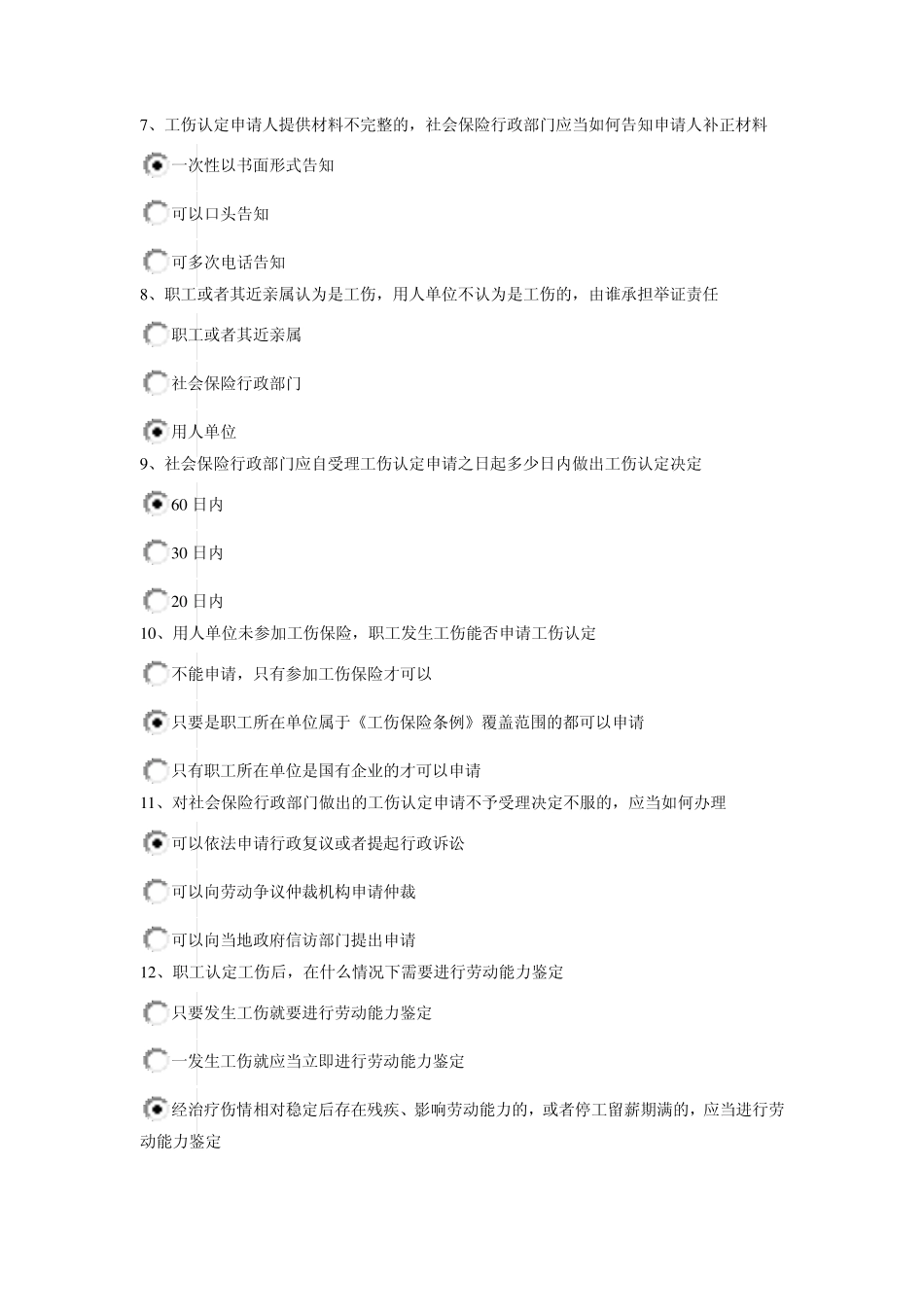 7、工伤认定申请人提供材料不完整的，社会保险行政部门应当如何告知申请人补正材料

一次性以书面形式告知

可以口头告知

可多次电话告知

8、职工或者其近亲属认为是工伤，用人单位不认为是工伤的，由谁承担举证责任

职工或者其近亲属

社会保险行政部门

用人单位

9、社会保险行政部门应自受理工伤认定申请之日起多少日内做出工伤认定决定

60 日内

30 日内

20 日内

10、用人单位未参加工伤保险，职工发生工伤能否申请工伤认定

不能申请，只有参加工伤保险才可以

只要是职工所在单位属于《工伤保险条例》覆盖范围的都可以申请

只有职工所在单位是国有企业的才可以申请

11、对社会保险行政部门做出的工伤认定申请不予受理决定不服的，应当如何办理

可以依法申请行政复议或者提起行政诉讼

可以向劳动争议仲裁机构申请仲裁

可以向当地政府信访部门提出申请

12、职工认定工伤后，在什么情况下需要进行劳动能力鉴定

只要发生工伤就要进行劳动能力鉴定

一发生工伤就应当立即进行劳动能力鉴定

经治疗伤情相对稳定后存在残疾、影响劳动能力的，或者停工留薪期满的，应当进行劳动能力鉴定